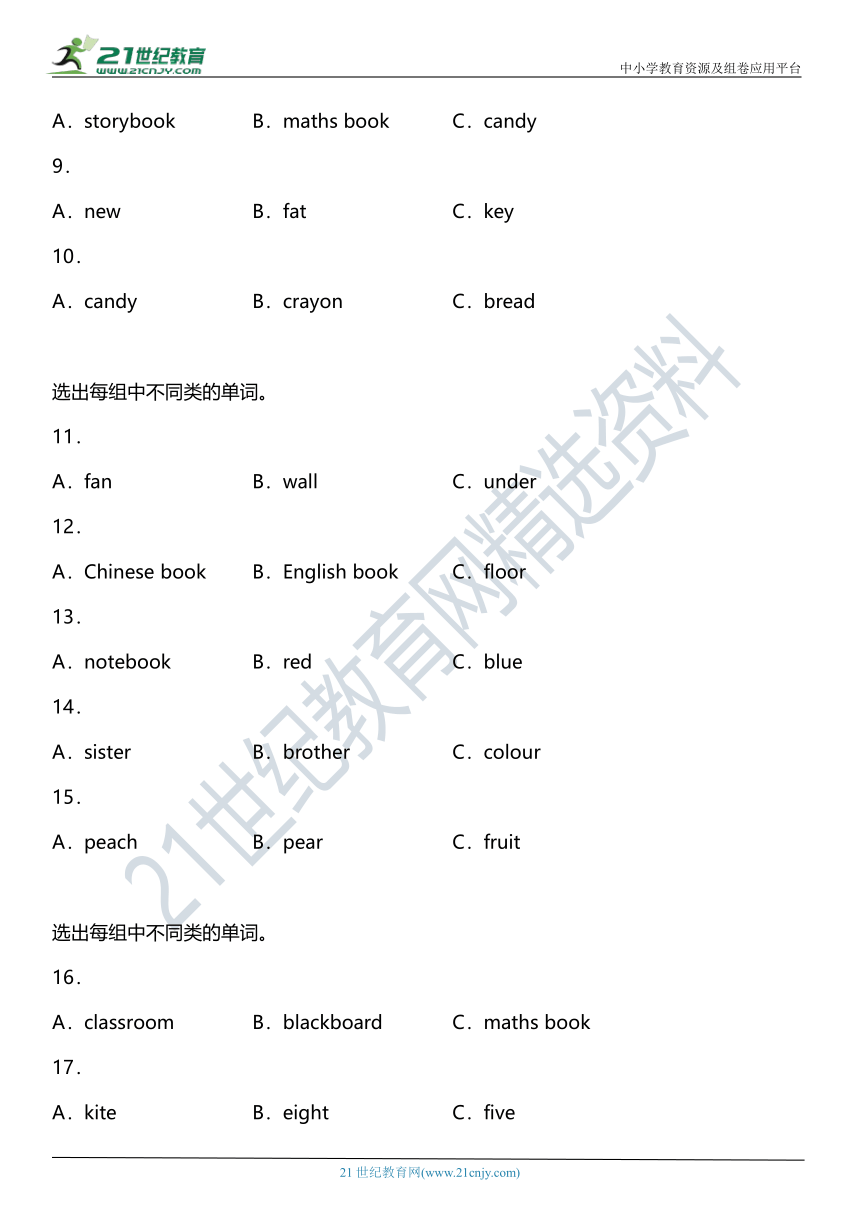 21世纪教育
www.21cnjy.com
中小学教育资源及组卷应用平台

A．storybook　B．maths book　C．candy

9．

A．new　B．fat　C．key

10．

A．candy　B．crayon　C．bread

选出每组中不同类的单词。

11．

A．fan　B．wall　C．under

12．

A．Chinese book　B．English book　C．floor

13．

A．notebook　B．red　C．blue

14．

A．sister　B．brother　C．colour

15．

A．peach　B．pear　C．fruit

选出每组中不同类的单词。

16．

A．classroom　B．blackboard　C．maths book

17．

A．kite　B．eight　C．five

21世纪教育网精选资料

21 世纪教育网(www.21cnjy.com)